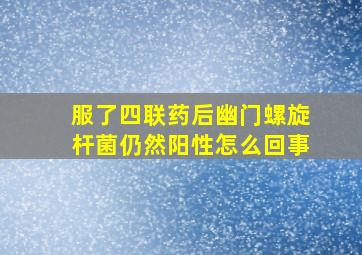 服了四联药后幽门螺旋杆菌仍然阳性怎么回事